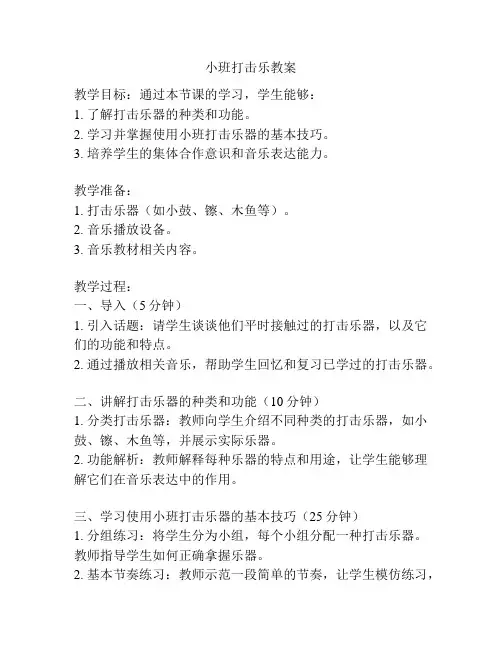 小班打击乐教案

教学目标：通过本节课的学习，学生能够：
1. 了解打击乐器的种类和功能。
2. 学习并掌握使用小班打击乐器的基本技巧。
3. 培养学生的集体合作意识和音乐表达能力。

教学准备：
1. 打击乐器（如小鼓、镲、木鱼等）。
2. 音乐播放设备。
3. 音乐教材相关内容。

教学过程：
一、导入（5 分钟）
1. 引入话题：请学生谈谈他们平时接触过的打击乐器，以及它们的功能和特点。
2. 通过播放相关音乐，帮助学生回忆和复习已学过的打击乐器。

二、讲解打击乐器的种类和功能（10 分钟）
1. 分类打击乐器：教师向学生介绍不同种类的打击乐器，如小鼓、镲、木鱼等，并展示实际乐器。
2. 功能解析：教师解释每种乐器的特点和用途，让学生能够理解它们在音乐表达中的作用。

三、学习使用小班打击乐器的基本技巧（25 分钟）
1. 分组练习：将学生分为小组，每个小组分配一种打击乐器。教师指导学生如何正确拿握乐器。
2. 基本节奏练习：教师示范一段简单的节奏，让学生模仿练习，